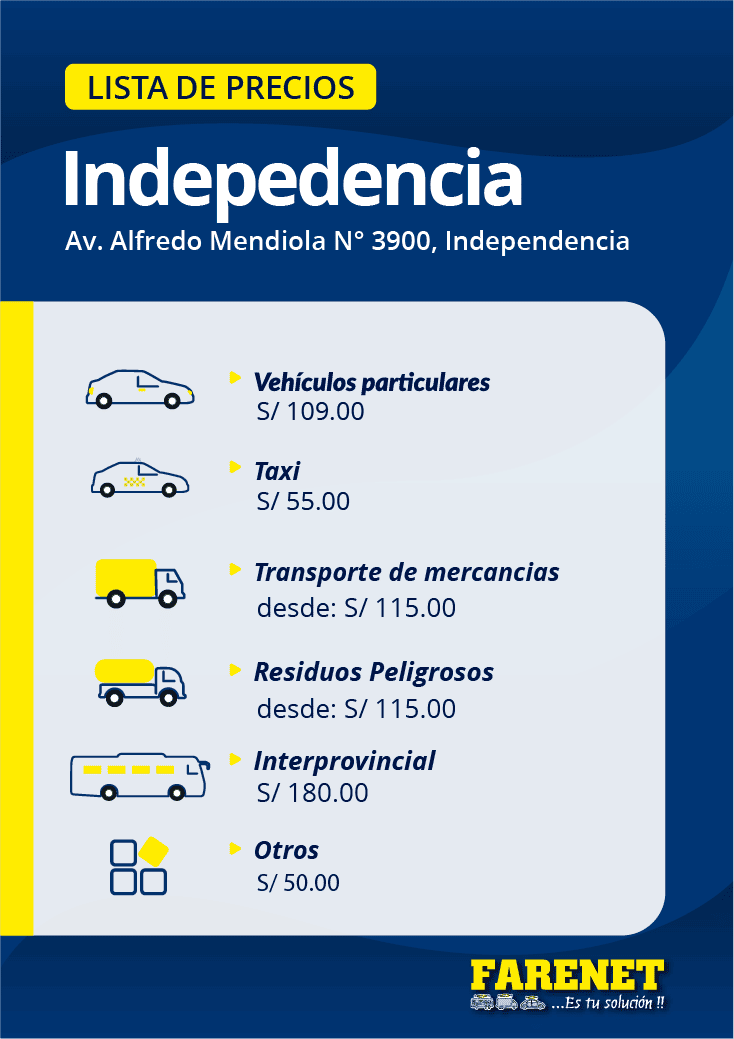 LISTA DE PRECIOS

Indepedencia

Av. Alfredo Mendiola N° 3900, Independencia

Vehículos particulares
S/ 109.00

Taxi
S/ 55.00

Transporte de mercancias
desde: S/ 115.00

Residuos Peligrosos
desde: S/ 115.00

Interprovincial
S/ 180.00

Otros
S/ 50.00

FARENET
...Es tu solución !!